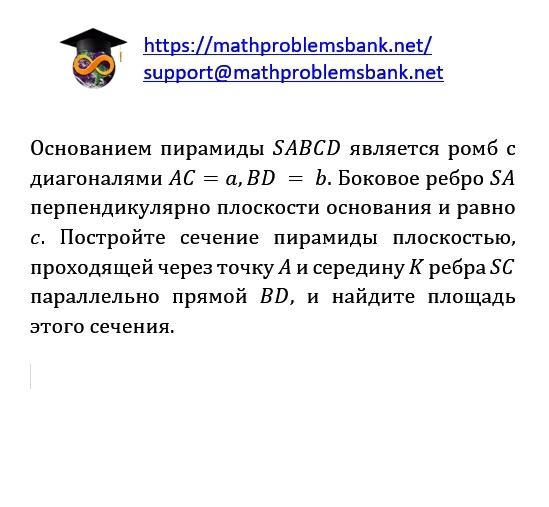 https://mathproblemsbank.net/
support@mathproblemsbank.net

Основанием пирамиды $SABCD$ является ромб с диагоналями $AC = a, BD = b$. Боковое ребро $SA$ перпендикулярно плоскости основания и равно $c$. Постройте сечение пирамиды плоскостью, проходящей через точку $A$ и середину $K$ ребра $SC$ параллельно прямой $BD$, и найдите площадь этого сечения.